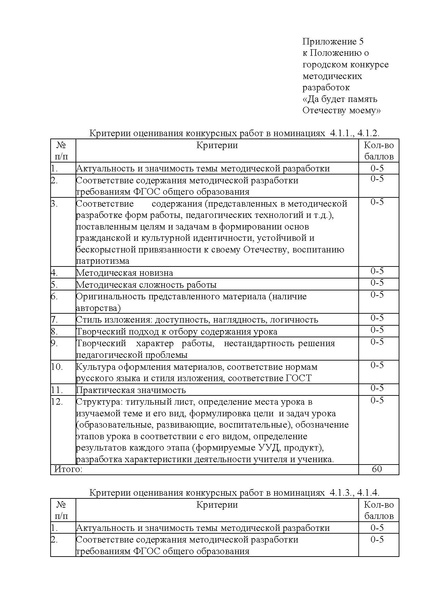 Приложение 5
к Положению о городском конкурсе методических разработок
«Да будет память Отечеству моему»

Критерии оценивания конкурсных работ в номинациях 4.1.1., 4.1.2.

| № п/п | Критерии | Кол-во баллов |
|---|---|---|
| 1. | Актуальность и значимость темы методической разработки | 0-5 |
| 2. | Соответствие содержания методической разработки требованиям ФГОС общего образования | 0-5 |
| 3. | Соответствие содержания (представленных в методической разработке форм работы, педагогических технологий и т.д.), поставленным целям и задачам в формировании основ гражданской и культурной идентичности, устойчивой и бескорыстной привязанности к своему Отечеству, воспитанию патриотизма | 0-5 |
| 4. | Методическая новизна | 0-5 |
| 5. | Методическая сложность работы | 0-5 |
| 6. | Оригинальность представленного материала (наличие авторства) | 0-5 |
| 7. | Стиль изложения: доступность, наглядность, логичность | 0-5 |
| 8. | Творческий подход к отбору содержания урока | 0-5 |
| 9. | Творческий характер работы, нестандартность решения педагогической проблемы | 0-5 |
| 10. | Культура оформления материалов, соответствие нормам русского языка и стиля изложения, соответствие ГОСТ | 0-5 |
| 11. | Практическая значимость | 0-5 |
| 12. | Структура: титульный лист, определение места урока в изучаемой теме и его вид, формулировка цели и задач урока (образовательные, развивающие, воспитательные), обозначение этапов урока в соответствии с его видом, определение результатов каждого этапа (формируемые УУД, продукт), разработка характеристики деятельности учителя и ученика. | 0-5 |
| Итого: | | 60 |

Критерии оценивания конкурсных работ в номинациях 4.1.3., 4.1.4.

| № п/п | Критерии | Кол-во баллов |
|---|---|---|
| 1. | Актуальность и значимость темы методической разработки | 0-5 |
| 2. | Соответствие содержания методической разработки требованиям ФГОС общего образования | 0-5 |